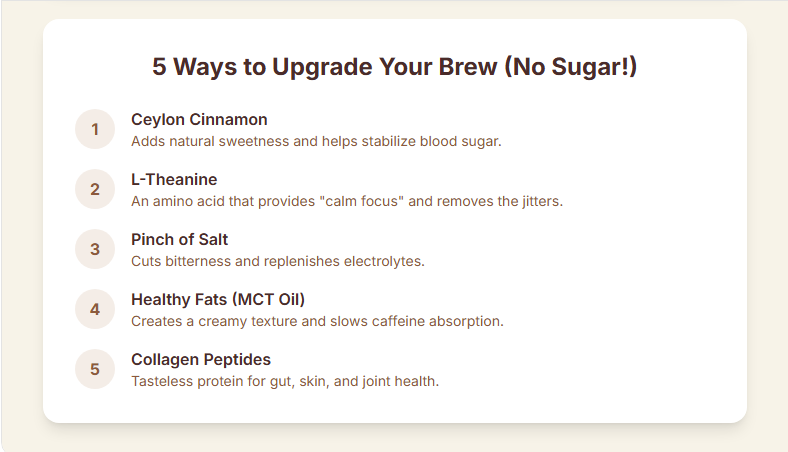 5 Ways to Upgrade Your Brew (No Sugar!)

1
Ceylon Cinnamon
Adds natural sweetness and helps stabilize blood sugar.

2
L-Theanine
An amino acid that provides "calm focus" and removes the jitters.

3
Pinch of Salt
Cuts bitterness and replenishes electrolytes.

4
Healthy Fats (MCT Oil)
Creates a creamy texture and slows caffeine absorption.

5
Collagen Peptides
Tasteless protein for gut, skin, and joint health.